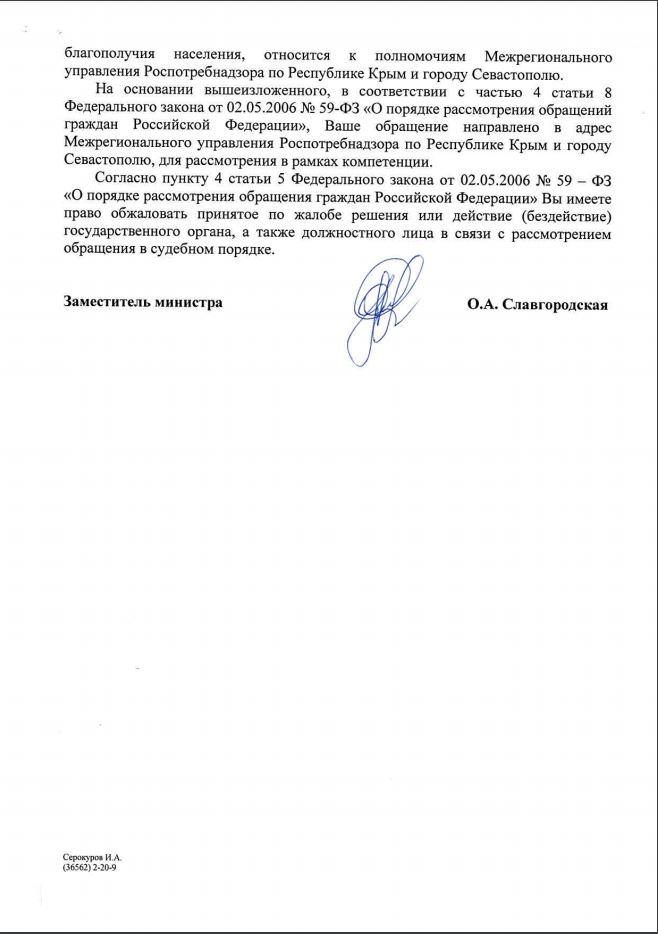 благополучия населения, относится к полномочиям Межрегионального управления Роспотребнадзора по Республике Крым и городу Севастополю.

На основании вышеизложенного, в соответствии с частью 4 статьи 8 Федерального закона от 02.05.2006 № 59-ФЗ «О порядке рассмотрения обращений граждан Российской Федерации», Ваше обращение направлено в адрес Межрегионального управления Роспотребнадзора по Республике Крым и городу Севастополю, для рассмотрения в рамках компетенции.

Согласно пункту 4 статьи 5 Федерального закона от 02.05.2006 № 59 – ФЗ «О порядке рассмотрения обращения граждан Российской Федерации» Вы имеете право обжаловать принятое по жалобе решения или действие (бездействие) государственного органа, а также должностного лица в связи с рассмотрением обращения в судебном порядке.

Заместитель министра О.А. Славгородская

Серокуров И.А.
(36562) 2-20-9